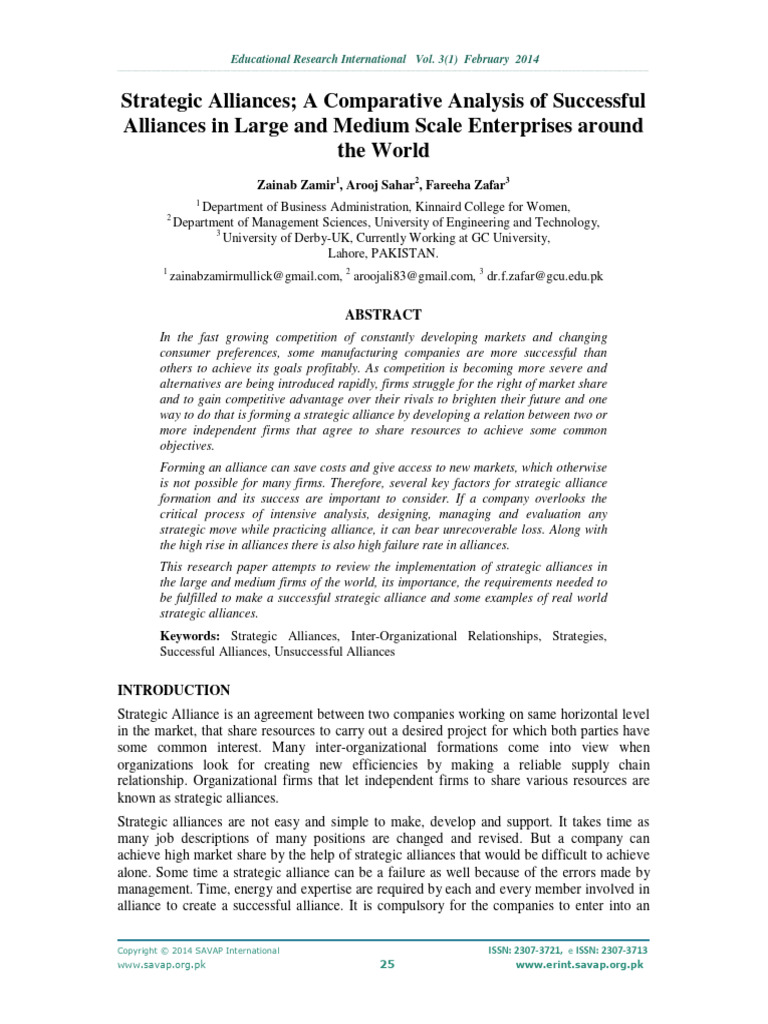 Educational Research International Vol. 3(1) February 2014

Strategic Alliances; A Comparative Analysis of Successful Alliances in Large and Medium Scale Enterprises around the World

Zainab Zamir$^1$, Arooj Sahar$^2$, Fareeha Zafar$^3$

$^1$ Department of Business Administration, Kinnaird College for Women,
$^2$ Department of Management Sciences, University of Engineering and Technology,
$^3$ University of Derby-UK, Currently Working at GC University,
Lahore, PAKISTAN.

$^1$ zainabzamirmullick@gmail.com, $^2$ aroojali83@gmail.com, $^3$ dr.f.zafar@gcu.edu.pk

ABSTRACT

In the fast growing competition of constantly developing markets and changing consumer preferences, some manufacturing companies are more successful than others to achieve its goals profitably. As competition is becoming more severe and alternatives are being introduced rapidly, firms struggle for the right of market share and to gain competitive advantage over their rivals to brighten their future and one way to do that is forming a strategic alliance by developing a relation between two or more independent firms that agree to share resources to achieve some common objectives.

Forming an alliance can save costs and give access to new markets, which otherwise is not possible for many firms. Therefore, several key factors for strategic alliance formation and its success are important to consider. If a company overlooks the critical process of intensive analysis, designing, managing and evaluation any strategic move while practicing alliance, it can bear unrecoverable loss. Along with the high rise in alliances there is also high failure rate in alliances.

This research paper attempts to review the implementation of strategic alliances in the large and medium firms of the world, its importance, the requirements needed to be fulfilled to make a successful strategic alliance and some examples of real world strategic alliances.

Keywords: Strategic Alliances, Inter-Organizational Relationships, Strategies, Successful Alliances, Unsuccessful Alliances

INTRODUCTION

Strategic Alliance is an agreement between two companies working on same horizontal level in the market, that share resources to carry out a desired project for which both parties have some common interest. Many inter-organizational formations come into view when organizations look for creating new efficiencies by making a reliable supply chain relationship. Organizational firms that let independent firms to share various resources are known as strategic alliances.

Strategic alliances are not easy and simple to make, develop and support. It takes time as many job descriptions of many positions are changed and revised. But a company can achieve high market share by the help of strategic alliances that would be difficult to achieve alone. Some time a strategic alliance can be a failure as well because of the errors made by management. Time, energy and expertise are required by each and every member involved in alliance to create a successful alliance. It is compulsory for the companies to enter into an

Copyright © 2014 SAVAP International
www.savap.org.pk
25
ISSN: 2307-3721, e ISSN: 2307-3713
www.erint.savap.org.pk